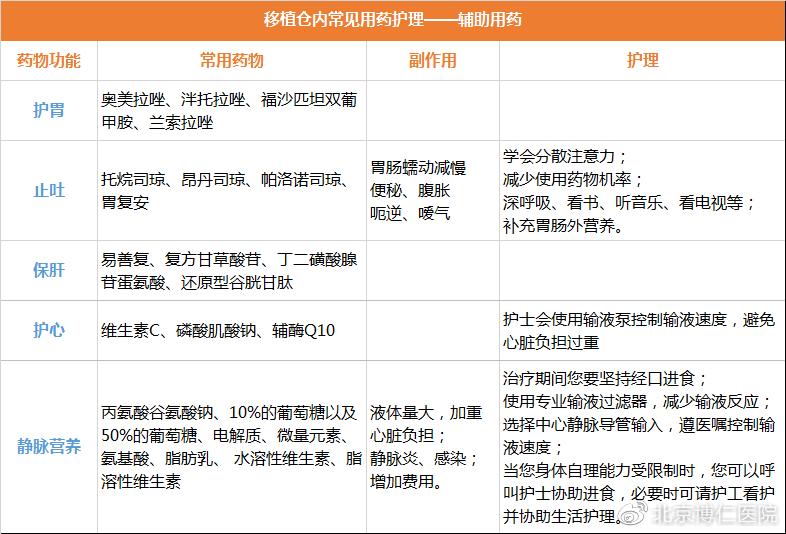 移植仓内常见用药护理——辅助用药

| 药物功能 | 常用药物 | 副作用 | 护理 |
|---|---|---|---|
| 护胃 | 奥美拉唑、泮托拉唑、福沙匹坦双葡甲胺、兰索拉唑 | | |
| 止吐 | 托烷司琼、昂丹司琼、帕洛诺司琼、胃复安 | 胃肠蠕动减慢 便秘、腹胀 呃逆、嗳气 | 学会分散注意力； 减少使用药物机率； 深呼吸、看书、听音乐、看电视等； 补充胃肠外营养。 |
| 保肝 | 易善复、复方甘草酸苷、丁二磺酸腺苷蛋氨酸、还原型谷胱甘肽 | | |
| 护心 | 维生素C、磷酸肌酸钠、辅酶Q10 | | 护士会使用输液泵控制输液速度，避免心脏负担过重 |
| 静脉营养 | 丙氨酸谷氨酸钠、10%的葡萄糖以及50%的葡萄糖、电解质、微量元素、氨基酸、脂肪乳、 水溶性维生素、脂溶性维生素 | 液体量大，加重心脏负担； 静脉炎、感染； 增加费用。 | 治疗期间您要坚持经口进食； 使用专业输液过滤器，减少输液反应； 选择中心静脉导管输入，遵医嘱控制输液速度； 当您身体自理能力受限制时，您可以呼叫护士协助进食，必要时可请护工看护并协助生活护理。 |

北京博仁医院